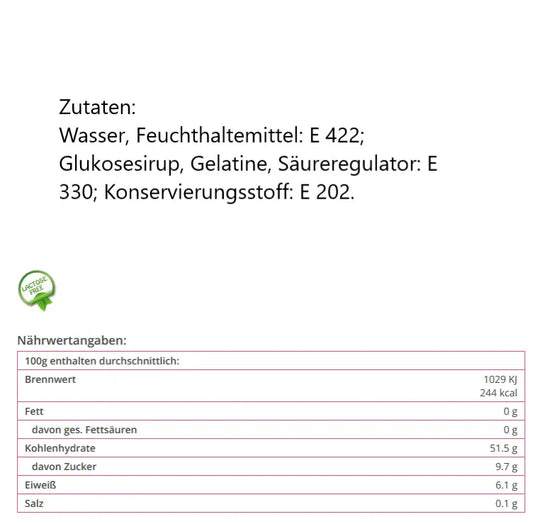 Zutaten:
Wasser, Feuchthaltemittel: E 422; Glukosesirup, Gelatine, Säureregulator: E 330; Konservierungsstoff: E 202.

LACTOSE FREE

Nährwertangaben:

| 100g enthalten durchschnittlich: | |
|---|---|
| Brennwert | 1029 KJ 244 kcal |
| Fett | 0 g |
| davon ges. Fettsäuren | 0 g |
| Kohlenhydrate | 51.5 g |
| davon Zucker | 9.7 g |
| Eiweiß | 6.1 g |
| Salz | 0.1 g |